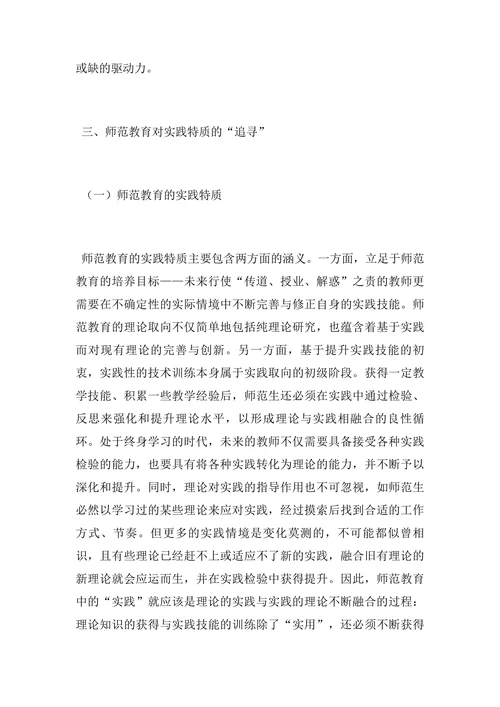 或缺的驱动力。

三、师范教育对实践特质的“追寻”

（一）师范教育的实践特质

师范教育的实践特质主要包含两方面的涵义。一方面，立足于师范教育的培养目标——未来行使“传道、授业、解惑”之责的教师更需要在不确定性的实际情境中不断完善与修正自身的实践技能。师范教育的理论取向不仅简单地包括纯理论研究，也蕴含着基于实践而对现有理论的完善与创新。另一方面，基于提升实践技能的初衷，实践性的技术训练本身属于实践取向的初级阶段。获得一定教学技能、积累一些教学经验后，师范生还必须在实践中通过检验、反思来强化和提升理论水平，以形成理论与实践相融合的良性循环。处于终身学习的时代，未来的教师不仅需要具备接受各种实践检验的能力，也要具有将各种实践转化为理论的能力，并不断予以深化和提升。同时，理论对实践的指导作用也不可忽视，如师范生必然以学习过的某些理论来应对实践，经过摸索后找到合适的工作方式、节奏。但更多的实践情境是变化莫测的，不可能都似曾相识，且有些理论已经赶不上或适应不了新的实践，融合旧有理论的新理论就会应运而生，并在实践检验中获得提升。因此，师范教育中的“实践”就应该是理论的实践与实践的理论不断融合的过程：理论知识的获得与实践技能的训练除了“实用”，还必须不断获得